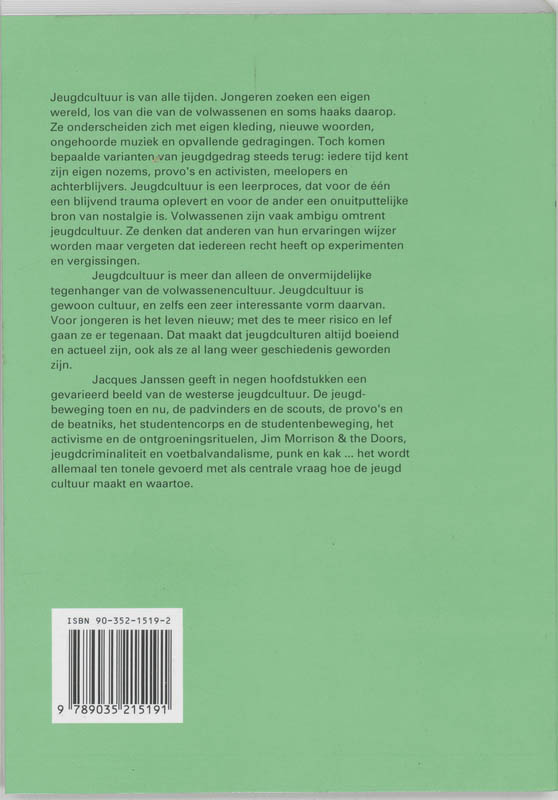 Jeugdcultuur is van alle tijden. Jongeren zoeken een eigen wereld, los van die van de volwassenen en soms haaks daarop. Ze onderscheiden zich met eigen kleding, nieuwe woorden, ongehoorde muziek en opvallende gedragingen. Toch komen bepaalde varianten van jeugdgedrag steeds terug: iedere tijd kent zijn eigen nozems, provo's en activisten, meelopers en achterblijvers. Jeugdcultuur is een leerproces, dat voor de één een blijvend trauma oplevert en voor de ander een onuitputtelijke bron van nostalgie is. Volwassenen zijn vaak ambigu omtrent jeugdcultuur. Ze denken dat anderen van hun ervaringen wijzer worden maar vergeten dat iedereen recht heeft op experimenten en vergissingen.

Jeugdcultuur is meer dan alleen de onvermijdelijke tegenhanger van de volwassenencultuur. Jeugdcultuur is gewoon cultuur, en zelfs een zeer interessante vorm daarvan. Voor jongeren is het leven nieuw; met des te meer risico en lef gaan ze er tegenaan. Dat maakt dat jeugdculturen altijd boeiend en actueel zijn, ook als ze al lang weer geschiedenis geworden zijn.

Jacques Janssen geeft in negen hoofdstukken een gevarieerd beeld van de westerse jeugdcultuur. De jeugdbeweging toen en nu, de padvinders en de scouts, de provo's en de beatniks, het studentencorps en de studentenbeweging, het activisme en de ontgroeningsrituelen, Jim Morrison & the Doors, jeugdcriminaliteit en voetbalvandalisme, punk en kak ... het wordt allemaal ten tonele gevoerd met als centrale vraag hoe de jeugd cultuur maakt en waartoe.

ISBN 90-352-1519-2

9 789035 215191